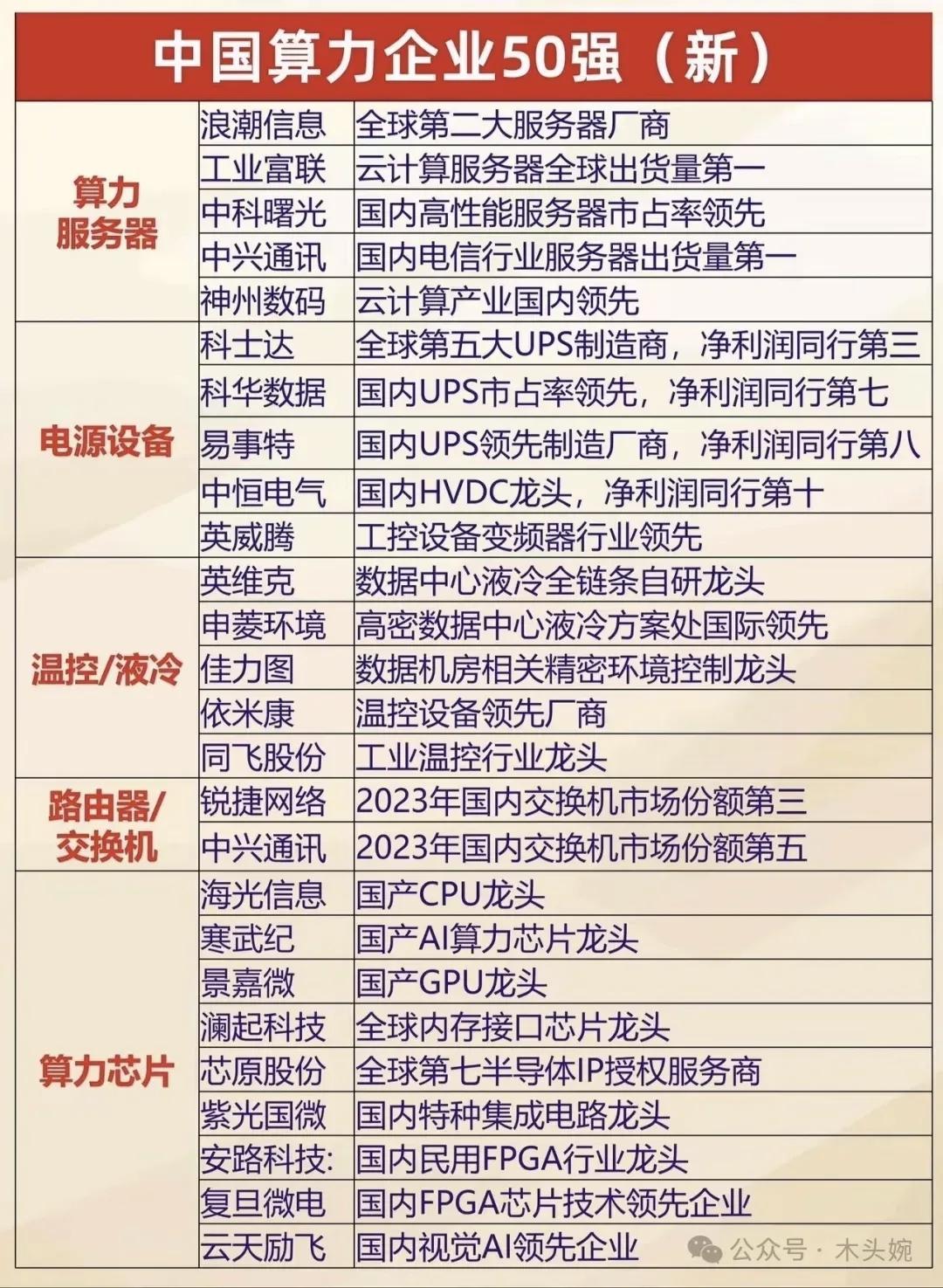 中国算力企业50强（新）

| | | |
|---|---|---|
| 算力服务器 | 浪潮信息 | 全球第二大服务器厂商 |
| | 工业富联 | 云计算服务器全球出货量第一 |
| | 中科曙光 | 国内高性能服务器市占率领先 |
| | 中兴通讯 | 国内电信行业服务器出货量第一 |
| | 神州数码 | 云计算产业国内领先 |
| 电源设备 | 科士达 | 全球第五大UPS制造商，净利润同行第三 |
| | 科华数据 | 国内UPS市占率领先，净利润同行第七 |
| | 易事特 | 国内UPS领先制造厂商，净利润同行第八 |
| | 中恒电气 | 国内HVDC龙头，净利润同行第十 |
| | 英威腾 | 工控设备变频器行业领先 |
| 温控/液冷 | 英维克 | 数据中心液冷全链条自研龙头 |
| | 申菱环境 | 高密数据中心液冷方案处国际领先 |
| | 佳力图 | 数据机房相关精密环境控制龙头 |
| | 依米康 | 温控设备领先厂商 |
| | 同飞股份 | 工业温控行业龙头 |
| 路由器/交换机 | 锐捷网络 | 2023年国内交换机市场份额第三 |
| | 中兴通讯 | 2023年国内交换机市场份额第五 |
| 算力芯片 | 海光信息 | 国产CPU龙头 |
| | 寒武纪 | 国产AI算力芯片龙头 |
| | 景嘉微 | 国产GPU龙头 |
| | 澜起科技 | 全球内存接口芯片龙头 |
| | 芯原股份 | 全球第七半导体IP授权服务商 |
| | 紫光国微 | 国内特种集成电路龙头 |
| | 安路科技: | 国内民用FPGA行业龙头 |
| | 复旦微电 | 国内FPGA芯片技术领先企业 |
| | 云天励飞 | 国内视觉AI领先企业 |

公众号 · 木头婉